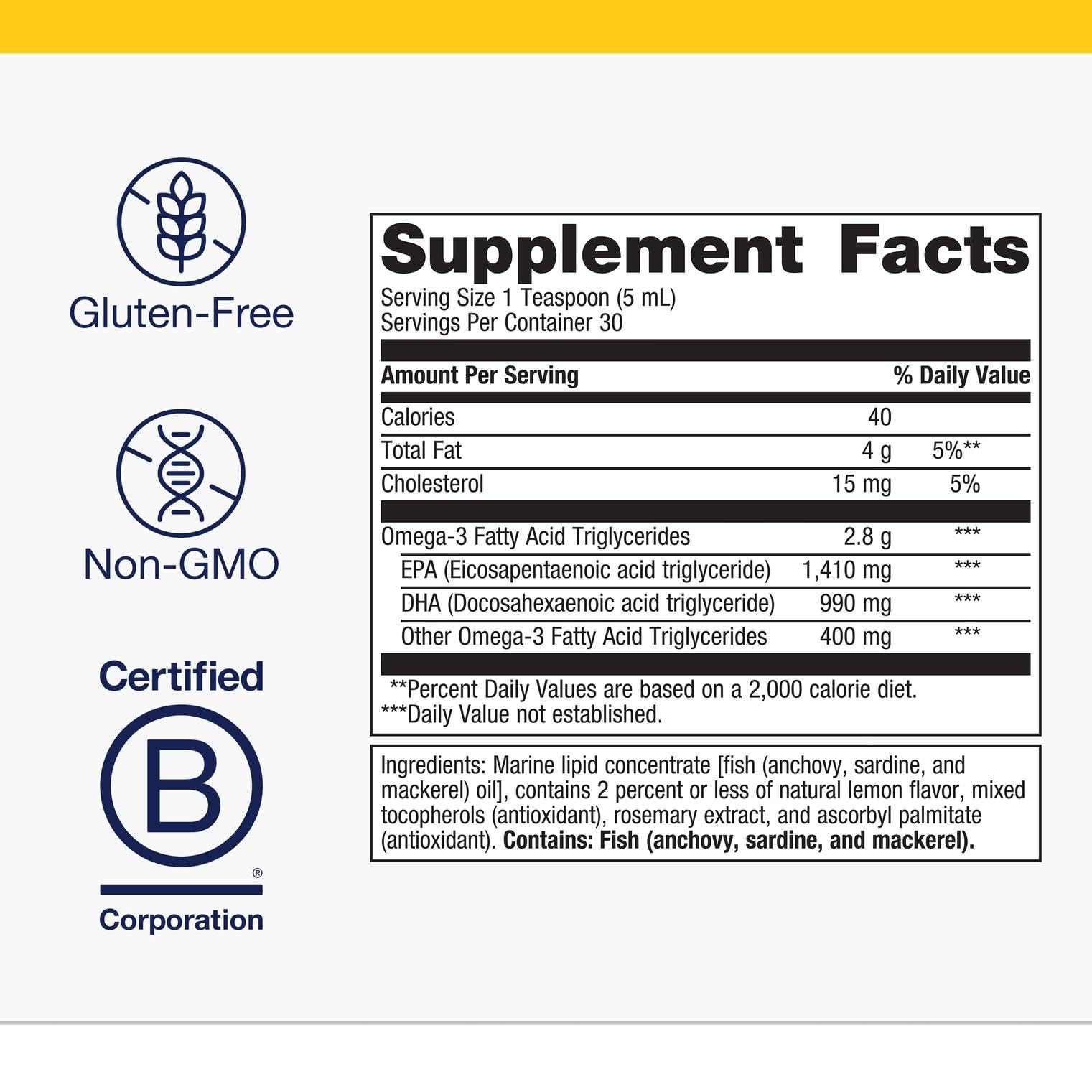 Gluten-Free

Non-GMO

Certified

B

®

Corporation

Supplement Facts

Serving Size 1 Teaspoon (5 mL)
Servings Per Container 30

| Amount Per Serving | | % Daily Value |
|---|---|---|
| Calories | 40 | |
| Total Fat | 4 g | 5%** |
| Cholesterol | 15 mg | 5% |
| Omega-3 Fatty Acid Triglycerides | 2.8 g | *** |
| EPA (Eicosapentaenoic acid triglyceride) | 1,410 mg | *** |
| DHA (Docosahexaenoic acid triglyceride) | 990 mg | *** |
| Other Omega-3 Fatty Acid Triglycerides | 400 mg | *** |

**Percent Daily Values are based on a 2,000 calorie diet.
***Daily Value not established.

Ingredients: Marine lipid concentrate [fish (anchovy, sardine, and mackerel) oil], contains 2 percent or less of natural lemon flavor, mixed tocopherols (antioxidant), rosemary extract, and ascorbyl palmitate (antioxidant). Contains: Fish (anchovy, sardine, and mackerel).